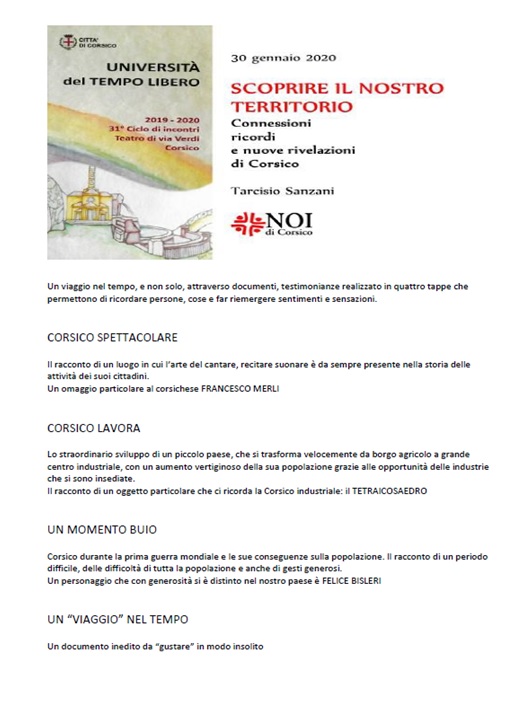 CITTA' DI CORSICO

UNIVERSITÀ del TEMPO LIBERO

2019 - 2020
31° Ciclo di incontri
Teatro di via Verdi
Corsico

30 gennaio 2020

SCOPRIRE IL NOSTRO TERRITORIO

Connessioni ricordi e nuove rivelazioni di Corsico

Tarcisio Sanzani

NOI di Corsico

Un viaggio nel tempo, e non solo, attraverso documenti, testimonianze realizzato in quattro tappe che permettono di ricordare persone, cose e far riemergere sentimenti e sensazioni.

CORSICO SPETTACOLARE

Il racconto di un luogo in cui l'arte del cantare, recitare suonare è da sempre presente nella storia delle attività dei suoi cittadini.
Un omaggio particolare al corsichese FRANCESCO MERLI

CORSICO LAVORA

Lo straordinario sviluppo di un piccolo paese, che si trasforma velocemente da borgo agricolo a grande centro industriale, con un aumento vertiginoso della sua popolazione grazie alle opportunità delle industrie che si sono insediate.
Il racconto di un oggetto particolare che ci ricorda la Corsico industriale: il TETRAICOSAEDRO

UN MOMENTO BUIO

Corsico durante la prima guerra mondiale e le sue conseguenze sulla popolazione. Il racconto di un periodo difficile, delle difficoltà di tutta la popolazione e anche di gesti generosi.
Un personaggio che con generosità si è distinto nel nostro paese è FELICE BISLERI

UN "VIAGGIO" NEL TEMPO

Un documento inedito da "gustare" in modo insolito